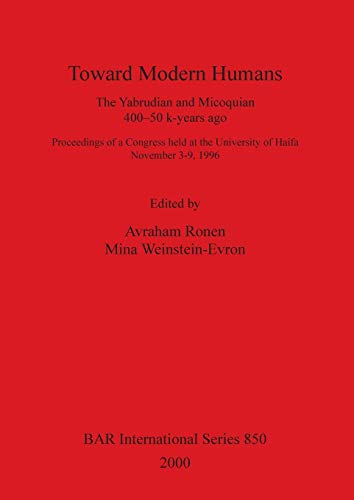 Toward Modern Humans

The Yabrudian and Micoquian
400–50 k-years ago

Proceedings of a Congress held at the University of Haifa
November 3-9, 1996

Edited by

Avraham Ronen
Mina Weinstein-Evron

BAR International Series 850
2000